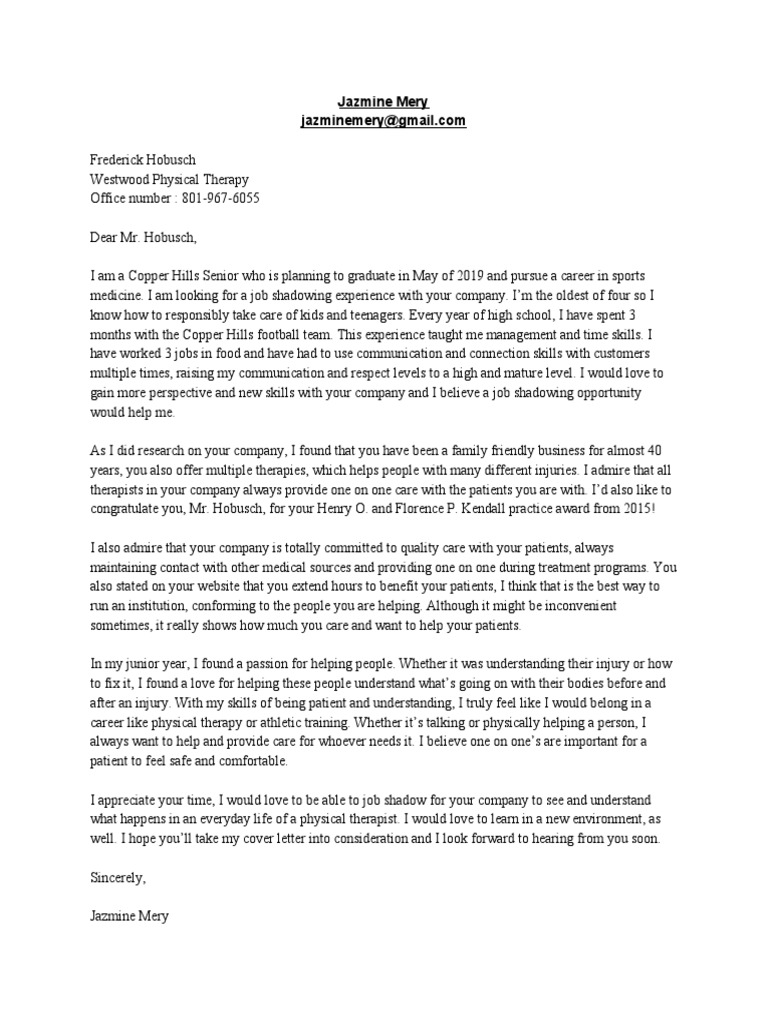 Jazmine Mery
jazminemery@gmail.com

Frederick Hobusch
Westwood Physical Therapy
Office number : 801-967-6055

Dear Mr. Hobusch,

I am a Copper Hills Senior who is planning to graduate in May of 2019 and pursue a career in sports medicine. I am looking for a job shadowing experience with your company. I'm the oldest of four so I know how to responsibly take care of kids and teenagers. Every year of high school, I have spent 3 months with the Copper Hills football team. This experience taught me management and time skills. I have worked 3 jobs in food and have had to use communication and connection skills with customers multiple times, raising my communication and respect levels to a high and mature level. I would love to gain more perspective and new skills with your company and I believe a job shadowing opportunity would help me.

As I did research on your company, I found that you have been a family friendly business for almost 40 years, you also offer multiple therapies, which helps people with many different injuries. I admire that all therapists in your company always provide one on one care with the patients you are with. I'd also like to congratulate you, Mr. Hobusch, for your Henry O. and Florence P. Kendall practice award from 2015!

I also admire that your company is totally committed to quality care with your patients, always maintaining contact with other medical sources and providing one on one during treatment programs. You also stated on your website that you extend hours to benefit your patients, I think that is the best way to run an institution, conforming to the people you are helping. Although it might be inconvenient sometimes, it really shows how much you care and want to help your patients.

In my junior year, I found a passion for helping people. Whether it was understanding their injury or how to fix it, I found a love for helping these people understand what's going on with their bodies before and after an injury. With my skills of being patient and understanding, I truly feel like I would belong in a career like physical therapy or athletic training. Whether it's talking or physically helping a person, I always want to help and provide care for whoever needs it. I believe one on one's are important for a patient to feel safe and comfortable.

I appreciate your time, I would love to be able to job shadow for your company to see and understand what happens in an everyday life of a physical therapist. I would love to learn in a new environment, as well. I hope you'll take my cover letter into consideration and I look forward to hearing from you soon.

Sincerely,

Jazmine Mery